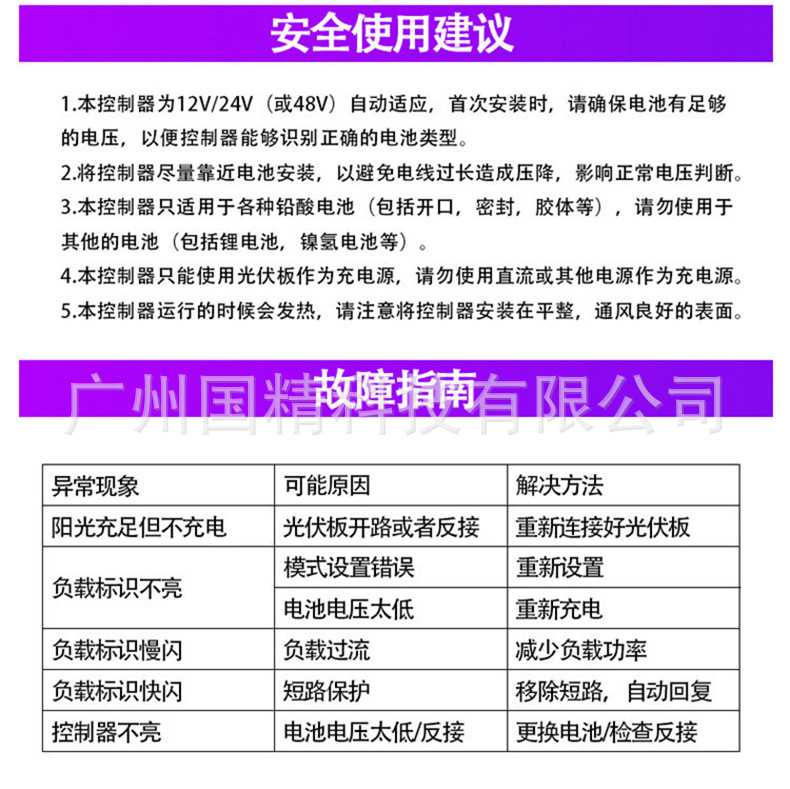 安全使用建议

1.本控制器为12V/24V（或48V）自动适应，首次安装时，请确保电池有足够的电压，以便控制器能够识别正确的电池类型。

2.将控制器尽量靠近电池安装，以避免电线过长造成压降，影响正常电压判断。

3.本控制器只适用于各种铅酸电池（包括开口，密封，胶体等），请勿使用于其他的电池（包括锂电池，镍氢电池等）。

4.本控制器只能使用光伏板作为充电源，请勿使用直流或其他电源作为充电源。

5.本控制器运行的时候会发热，请注意将控制器安装在平整，通风良好的表面。

故障指南

| 异常现象 | 可能原因 | 解决方法 |
|---|---|---|
| 阳光充足但不充电 | 光伏板开路或者反接 | 重新连接好光伏板 |
| 负载标识不亮 | 模式设置错误 | 重新设置 |
|  | 电池电压太低 | 重新充电 |
| 负载标识慢闪 | 负载过流 | 减少负载功率 |
| 负载标识快闪 | 短路保护 | 移除短路，自动回复 |
| 控制器不亮 | 电池电压太低/反接 | 更换电池/检查反接 |

广州国精科技有限公司